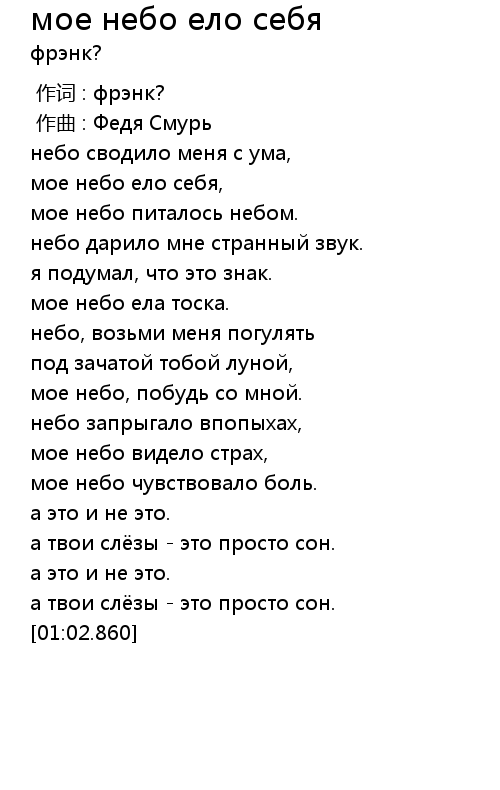 мое небо ело себя
фрэнк?

作词 : фрэнк?
作曲 : Федя Смурь
небо сводило меня с ума,
мое небо ело себя,
мое небо питалось небом.
небо дарило мне странный звук.
я подумал, что это знак.
мое небо ела тоска.
небо, возьми меня погулять
под зачатой тобой луной,
мое небо, побудь со мной.
небо запрыгало впопыхах,
мое небо видело страх,
мое небо чувствовало боль.
а это и не это.
а твои слёзы - это просто сон.
а это и не это.
а твои слёзы - это просто сон.
[01:02.860]